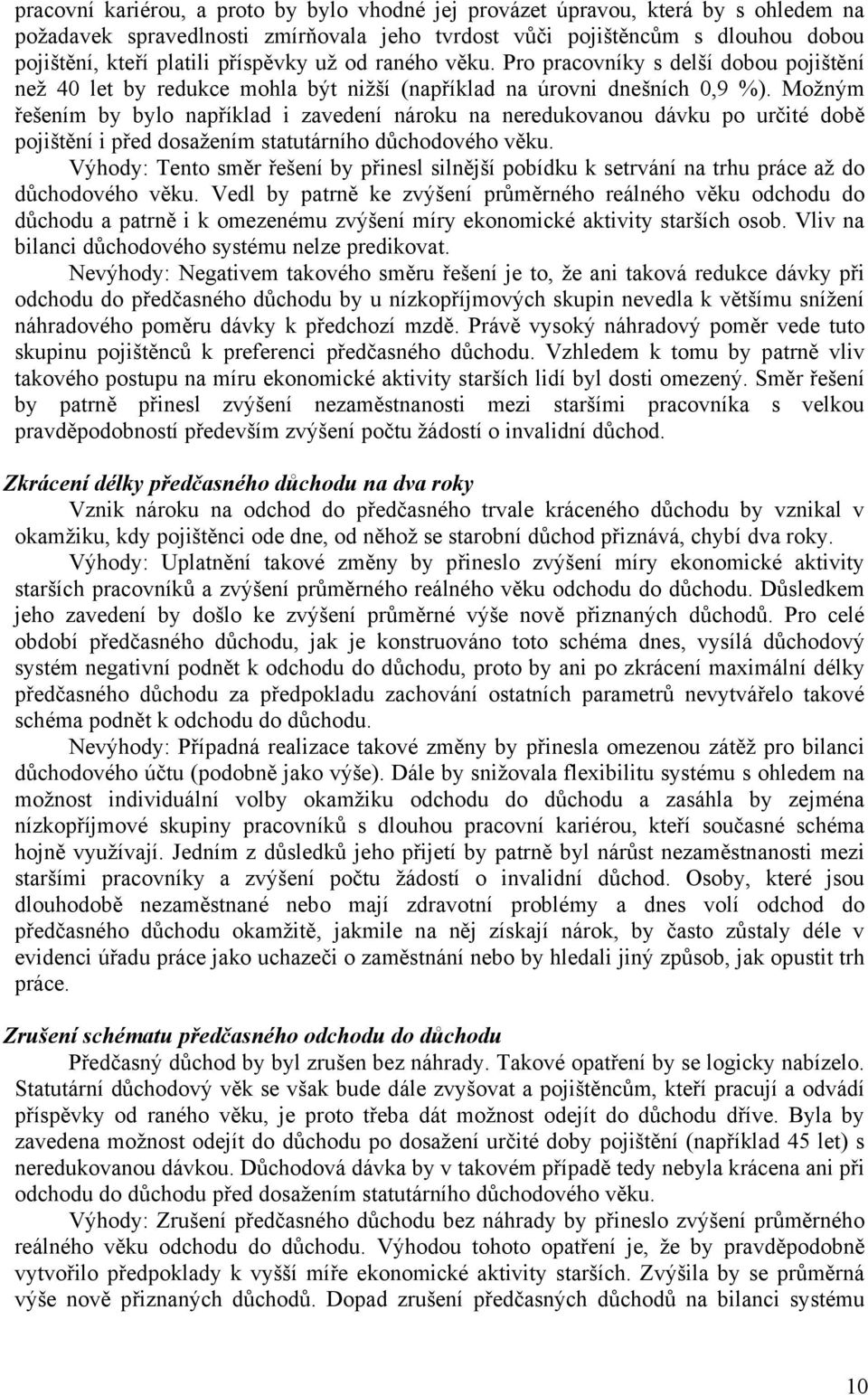 pracovní kariérou, a proto by bylo vhodné jej provázet úpravou, která by s ohledem na požadavek spravedlnosti zmírňovala jeho tvrdost vůči pojištěncům s dlouhou dobou pojištění, kteří platili příspěvky už od raného věku. Pro pracovníky s delší dobou pojištění než 40 let by redukce mohla být nižší (například na úrovni dnešních 0,9 %). Možným řešením by bylo například i zavedení nároku na neredukovanou dávku po určité době pojištění i před dosažením statutárního důchodového věku.

Výhody: Tento směr řešení by přinesl silnější pobídku k setrvání na trhu práce až do důchodového věku. Vedl by patrně ke zvýšení průměrného reálného věku odchodu do důchodu a patrně i k omezenému zvýšení míry ekonomické aktivity starších osob. Vliv na bilanci důchodového systému nelze predikovat.

Nevýhody: Negativem takového směru řešení je to, že ani taková redukce dávky při odchodu do předčasného důchodu by u nízkopříjmových skupin nevedla k většímu snížení náhradového poměru dávky k předchozí mzdě. Právě vysoký náhradový poměr vede tuto skupinu pojištěnců k preferenci předčasného důchodu. Vzhledem k tomu by patrně vliv takového postupu na míru ekonomické aktivity starších lidí byl dosti omezený. Směr řešení by patrně přinesl zvýšení nezaměstnanosti mezi staršími pracovníka s velkou pravděpodobností především zvýšení počtu žádostí o invalidní důchod.

Zkrácení délky předčasného důchodu na dva roky

Vznik nároku na odchod do předčasného trvale kráceného důchodu by vznikal v okamžiku, kdy pojištěnci ode dne, od něhož se starobní důchod přiznává, chybí dva roky.

Výhody: Uplatnění takové změny by přineslo zvýšení míry ekonomické aktivity starších pracovníků a zvýšení průměrného reálného věku odchodu do důchodu. Důsledkem jeho zavedení by došlo ke zvýšení průměrné výše nově přiznaných důchodů. Pro celé období předčasného důchodu, jak je konstruováno toto schéma dnes, vysílá důchodový systém negativní podnět k odchodu do důchodu, proto by ani po zkrácení maximální délky předčasného důchodu za předpokladu zachování ostatních parametrů nevytvářelo takové schéma podnět k odchodu do důchodu.

Nevýhody: Případná realizace takové změny by přinesla omezenou zátěž pro bilanci důchodového účtu (podobně jako výše). Dále by snižovala flexibilitu systému s ohledem na možnost individuální volby okamžiku odchodu do důchodu a zasáhla by zejména nízkopříjmové skupiny pracovníků s dlouhou pracovní kariérou, kteří současné schéma hojně využívají. Jedním z důsledků jeho přijetí by patrně byl nárůst nezaměstnanosti mezi staršími pracovníky a zvýšení počtu žádostí o invalidní důchod. Osoby, které jsou dlouhodobě nezaměstnané nebo mají zdravotní problémy a dnes volí odchod do předčasného důchodu okamžitě, jakmile na něj získají nárok, by často zůstaly déle v evidenci úřadu práce jako uchazeči o zaměstnání nebo by hledali jiný způsob, jak opustit trh práce.

Zrušení schématu předčasného odchodu do důchodu

Předčasný důchod by byl zrušen bez náhrady. Takové opatření by se logicky nabízelo. Statutární důchodový věk se však bude dále zvyšovat a pojištěncům, kteří pracují a odvádí příspěvky od raného věku, je proto třeba dát možnost odejít do důchodu dříve. Byla by zavedena možnost odejít do důchodu po dosažení určité doby pojištění (například 45 let) s neredukovanou dávkou. Důchodová dávka by v takovém případě tedy nebyla krácena ani při odchodu do důchodu před dosažením statutárního důchodového věku.

Výhody: Zrušení předčasného důchodu bez náhrady by přineslo zvýšení průměrného reálného věku odchodu do důchodu. Výhodou tohoto opatření je, že by pravděpodobně vytvořilo předpoklady k vyšší míře ekonomické aktivity starších. Zvýšila by se průměrná výše nově přiznaných důchodů. Dopad zrušení předčasných důchodů na bilanci systému

10